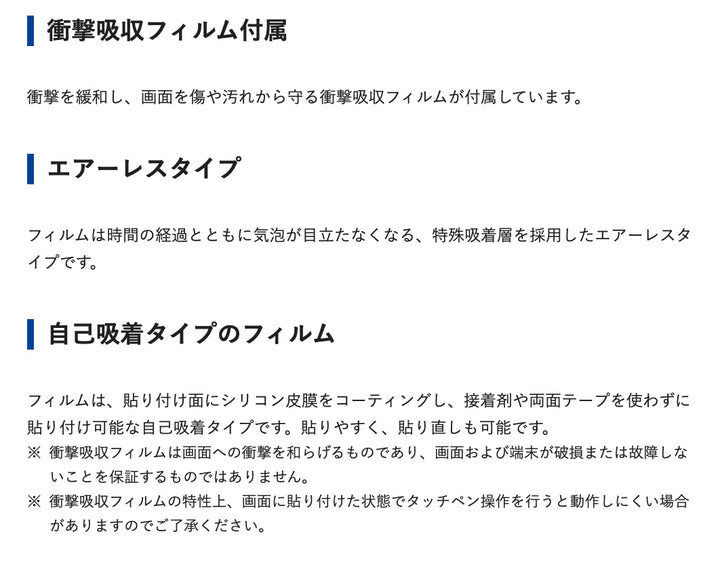 衝撃吸収フィルム付属

衝撃を緩和し、画面を傷や汚れから守る衝撃吸収フィルムが付属しています。

エアーレスタイプ

フィルムは時間の経過とともに気泡が目立たなくなる、特殊吸着層を採用したエアーレスタイプです。

自己吸着タイプのフィルム

フィルムは、貼り付け面にシリコン皮膜をコーティングし、接着剤や両面テープを使わずに貼り付け可能な自己吸着タイプです。貼りやすく、貼り直しも可能です。

※ 衝撃吸収フィルムは画面への衝撃を和らげるものであり、画面および端末が破損または故障しないことを保証するものではありません。

※ 衝撃吸収フィルムの特性上、画面に貼り付けた状態でタッチペン操作を行うと動作しにくい場合がありますのでご了承ください。